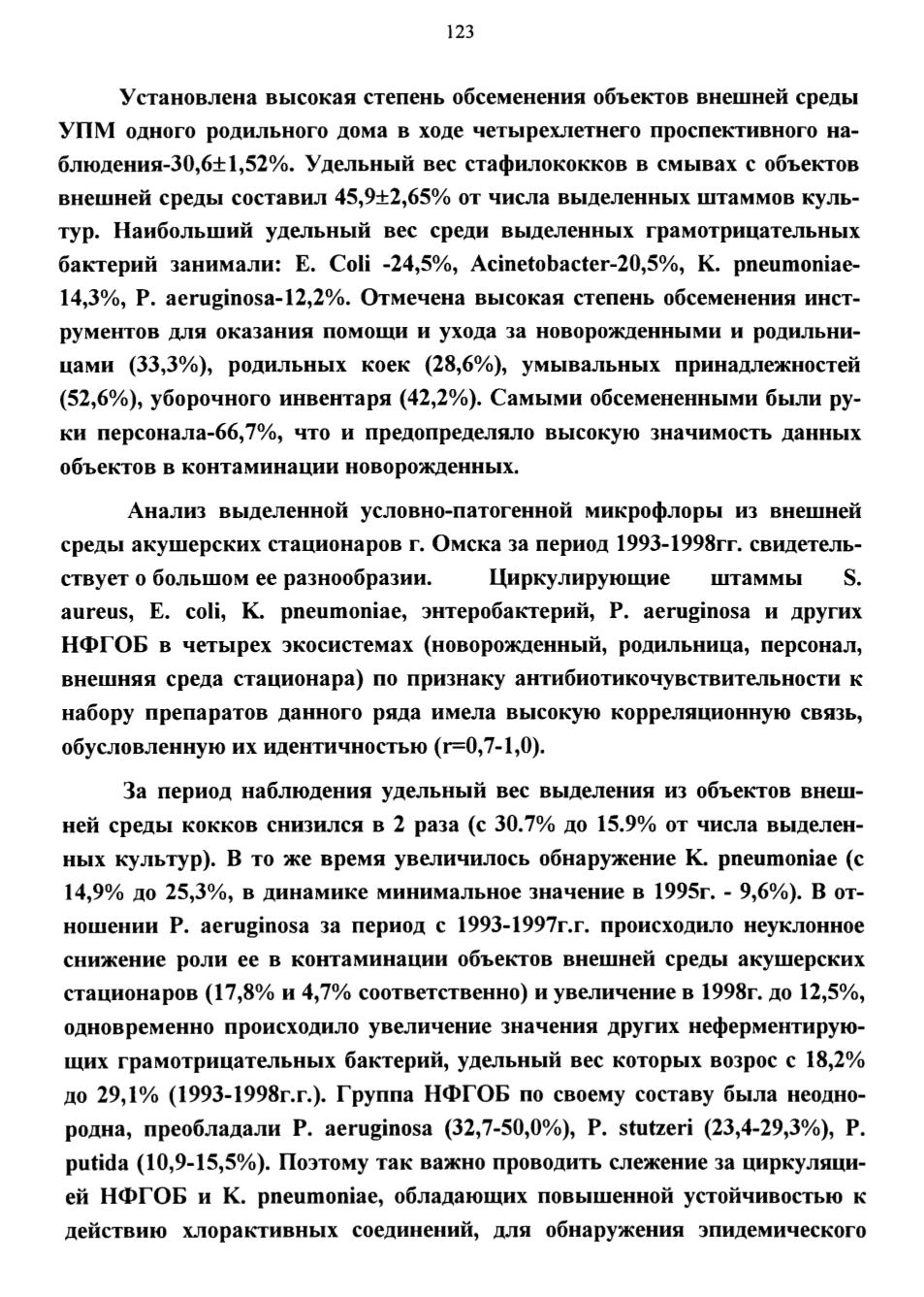 123

Установлена высокая степень обсеменения объектов внешней среды УПМ одного родильного дома в ходе четырехлетнего проспективного наблюдения-30,6±1,52%. Удельный вес стафилококков в смывах с объектов внешней среды составил 45,9±2,65% от числа выделенных штаммов культур. Наибольший удельный вес среди выделенных грамотрицательных бактерий занимали: E. Coli -24,5%, Acinetobacter-20,5%, K. pneumoniae-14,3%, P. aeruginosa-12,2%. Отмечена высокая степень обсеменения инструментов для оказания помощи и ухода за новорожденными и родильницами (33,3%), родильных коек (28,6%), умывальных принадлежностей (52,6%), уборочного инвентаря (42,2%). Самыми обсемененными были руки персонала-66,7%, что и предопределяло высокую значимость данных объектов в контаминации новорожденных.

Анализ выделенной условно-патогенной микрофлоры из внешней среды акушерских стационаров г. Омска за период 1993-1998гг. свидетельствует о большом ее разнообразии. Циркулирующие штаммы S. aureus, E. coli, K. pneumoniae, энтеробактерий, P. aeruginosa и других НФГОБ в четырех экосистемах (новорожденный, родильница, персонал, внешняя среда стационара) по признаку антибиотикочувствительности к набору препаратов данного ряда имела высокую корреляционную связь, обусловленную их идентичностью (r=0,7-1,0).

За период наблюдения удельный вес выделения из объектов внешней среды кокков снизился в 2 раза (с 30.7% до 15.9% от числа выделенных культур). В то же время увеличилось обнаружение K. pneumoniae (с 14,9% до 25,3%, в динамике минимальное значение в 1995г. - 9,6%). В отношении P. aeruginosa за период с 1993-1997г.г. происходило неуклонное снижение роли ее в контаминации объектов внешней среды акушерских стационаров (17,8% и 4,7% соответственно) и увеличение в 1998г. до 12,5%, одновременно происходило увеличение значения других неферментирующих грамотрицательных бактерий, удельный вес которых возрос с 18,2% до 29,1% (1993-1998г.г.). Группа НФГОБ по своему составу была неоднородна, преобладали P. aeruginosa (32,7-50,0%), P. stutzeri (23,4-29,3%), P. putida (10,9-15,5%). Поэтому так важно проводить слежение за циркуляцией НФГОБ и K. pneumoniae, обладающих повышенной устойчивостью к действию хлорактивных соединений, для обнаружения эпидемического